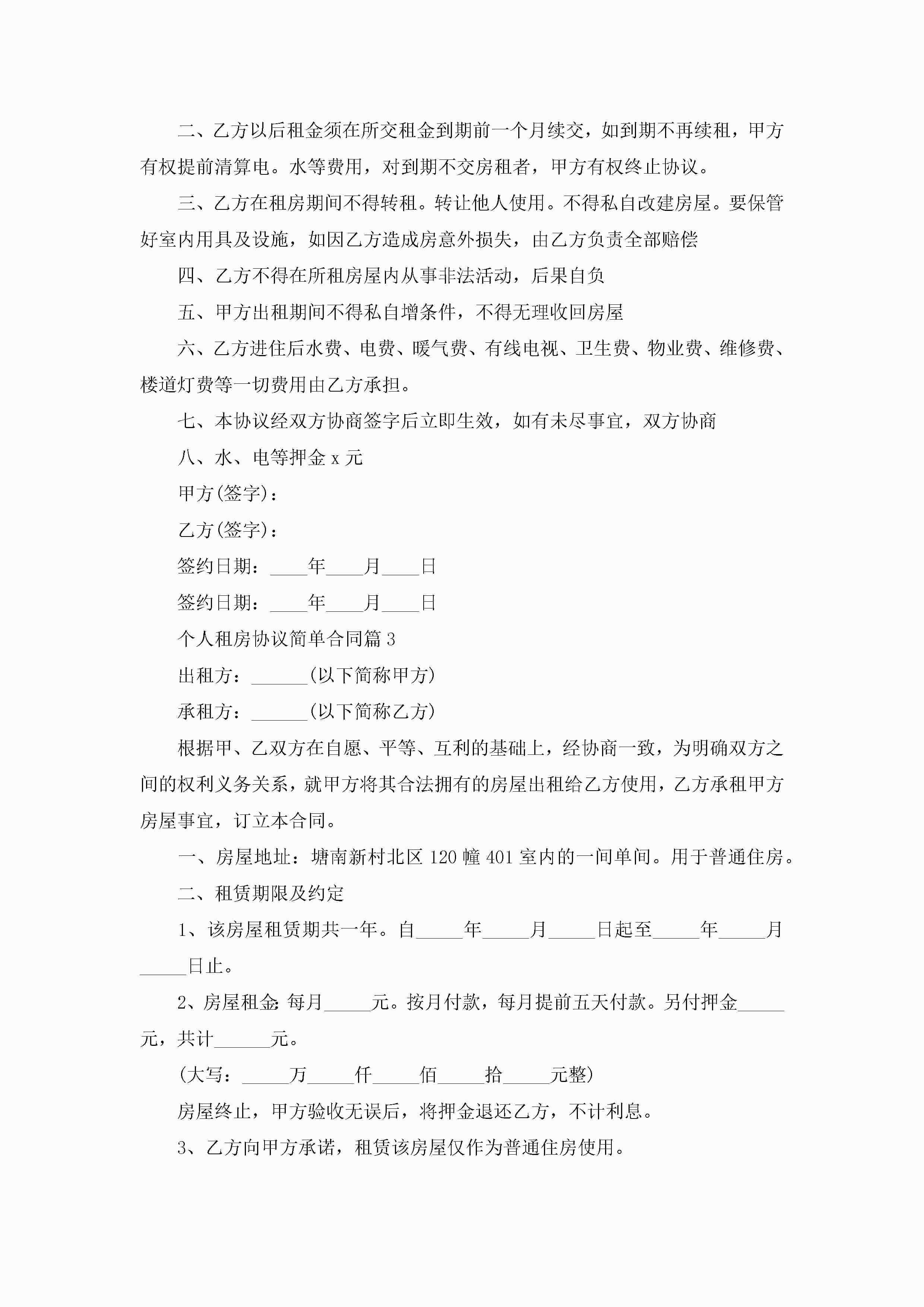 二、乙方以后租金须在所交租金到期前一个月续交，如到期不再续租，甲方有权提前清算电。水等费用，对到期不交房租者，甲方有权终止协议。

三、乙方在租房期间不得转租。转让他人使用。不得私自改建房屋。要保管好室内用具及设施，如因乙方造成房意外损失，由乙方负责全部赔偿

四、乙方不得在所租房屋内从事非法活动，后果自负

五、甲方出租期间不得私自增条件，不得无理收回房屋

六、乙方进住后水费、电费、暖气费、有线电视、卫生费、物业费、维修费、楼道灯费等一切费用由乙方承担。

七、本协议经双方协商签字后立即生效，如有未尽事宜，双方协商

八、水、电等押金 x 元

甲方(签字)：

乙方(签字)：

签约日期：____年____月____日

签约日期：____年____月____日

个人租房协议简单合同篇 3

出租方：______(以下简称甲方)

承租方：______(以下简称乙方)

根据甲、乙双方在自愿、平等、互利的基础上，经协商一致，为明确双方之间的权利义务关系，就甲方将其合法拥有的房屋出租给乙方使用，乙方承租甲方房屋事宜，订立本合同。

一、房屋地址：塘南新村北区 120 幢 401 室内的一间单间。用于普通住房。

二、租赁期限及约定

1、该房屋租赁期共一年。自_____年_____月_____日起至_____年_____月_____日止。

2、房屋租金:每月_____元。按月付款，每月提前五天付款。另付押金_____元，共计______元。

(大写：_____万_____仟_____佰_____拾_____元整)

房屋终止，甲方验收无误后，将押金退还乙方，不计利息。

3、乙方向甲方承诺，租赁该房屋仅作为普通住房使用。